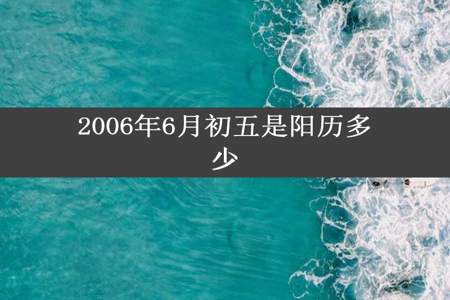 2006年6月初五是阳历多少